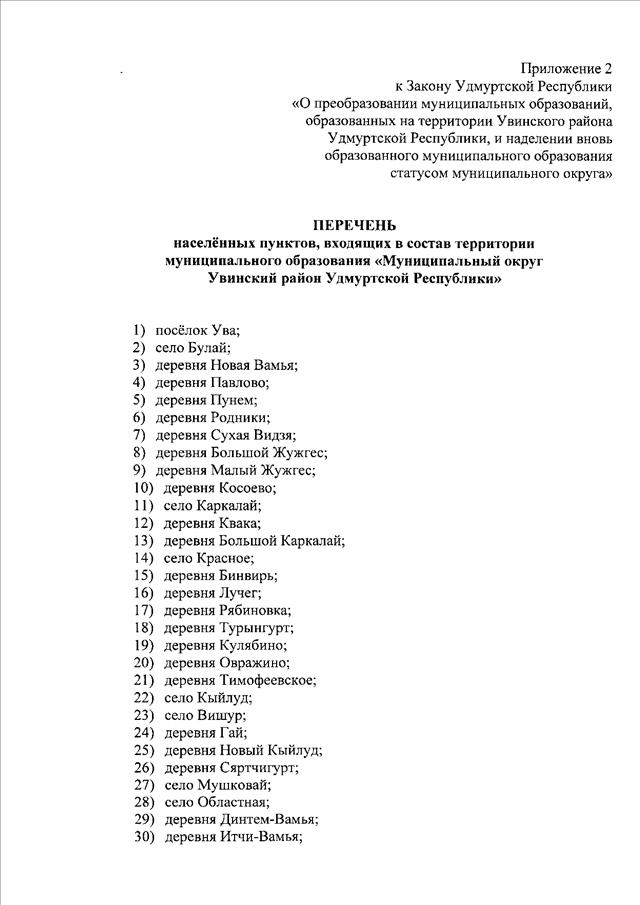 Приложение 2
к Закону Удмуртской Республики
«О преобразовании муниципальных образований, образованных на территории Увинского района Удмуртской Республики, и наделении вновь образованного муниципального образования статусом муниципального округа»

ПЕРЕЧЕНЬ
населённых пунктов, входящих в состав территории муниципального образования «Муниципальный округ Увинский район Удмуртской Республики»

1) посёлок Ува;
2) село Булай;
3) деревня Новая Вамья;
4) деревня Павлово;
5) деревня Пунем;
6) деревня Родники;
7) деревня Сухая Видзя;
8) деревня Большой Жужгес;
9) деревня Малый Жужгес;
10) деревня Косоево;
11) село Каркалай;
12) деревня Квака;
13) деревня Большой Каркалай;
14) село Красное;
15) деревня Бинвирь;
16) деревня Лучег;
17) деревня Рябиновка;
18) деревня Турынгурт;
19) деревня Кулябино;
20) деревня Овражино;
21) деревня Тимофеевское;
22) село Кыйлуд;
23) село Вишур;
24) деревня Гай;
25) деревня Новый Кыйлуд;
26) деревня Сяртчигурт;
27) село Мушковай;
28) село Областная;
29) деревня Динтем-Вамья;
30) деревня Итчи-Вамья;